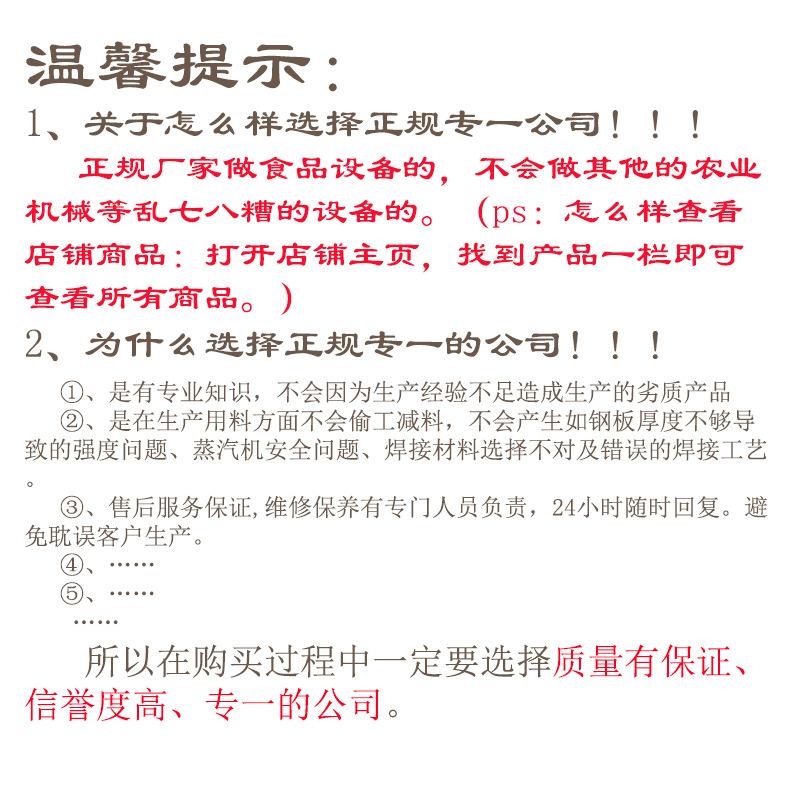 温馨提示：

1、关于怎么样选择正规专一公司！！！

正规厂家做食品设备的，不会做其他的农业机械等乱七八糟的设备的。（ps：怎么样查看店铺商品：打开店铺主页，找到产品一栏即可查看所有商品。）

2、为什么选择正规专一的公司！！！

①、是有专业知识，不会因为生产经验不足造成生产的劣质产品

②、是在生产用料方面不会偷工减料，不会产生如钢板厚度不够导致的强度问题、蒸汽机安全问题、焊接材料选择不对及错误的焊接工艺。

③、售后服务保证,维修保养有专门人员负责，24小时随时回复。避免耽误客户生产。

④、……

⑤、……

……

所以在购买过程中一定要选择质量有保证、信誉度高、专一的公司。